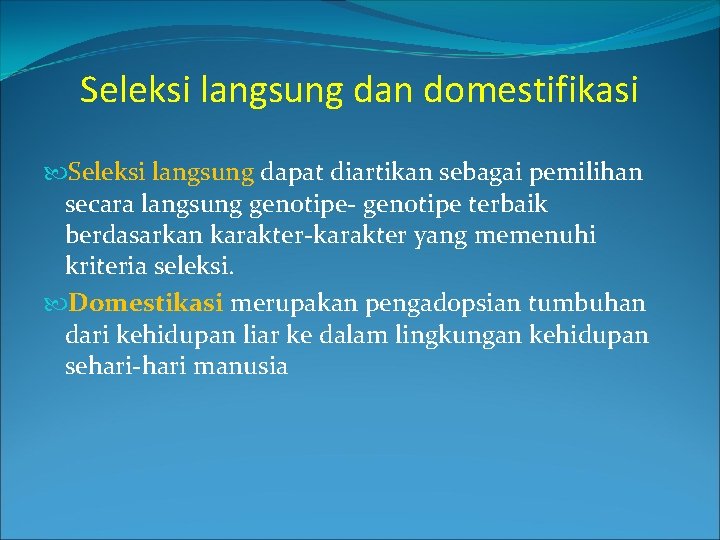 Seleksi langsung dan domestifikasi

Seleksi langsung dapat diartikan sebagai pemilihan secara langsung genotipe- genotipe terbaik berdasarkan karakter-karakter yang memenuhi kriteria seleksi.

Domestikasi merupakan pengadopsian tumbuhan dari kehidupan liar ke dalam lingkungan kehidupan sehari-hari manusia